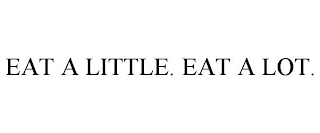 EAT A LITTLE. EAT A LOT.